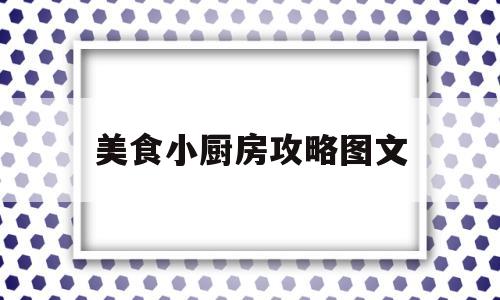 美食小厨房攻略图文